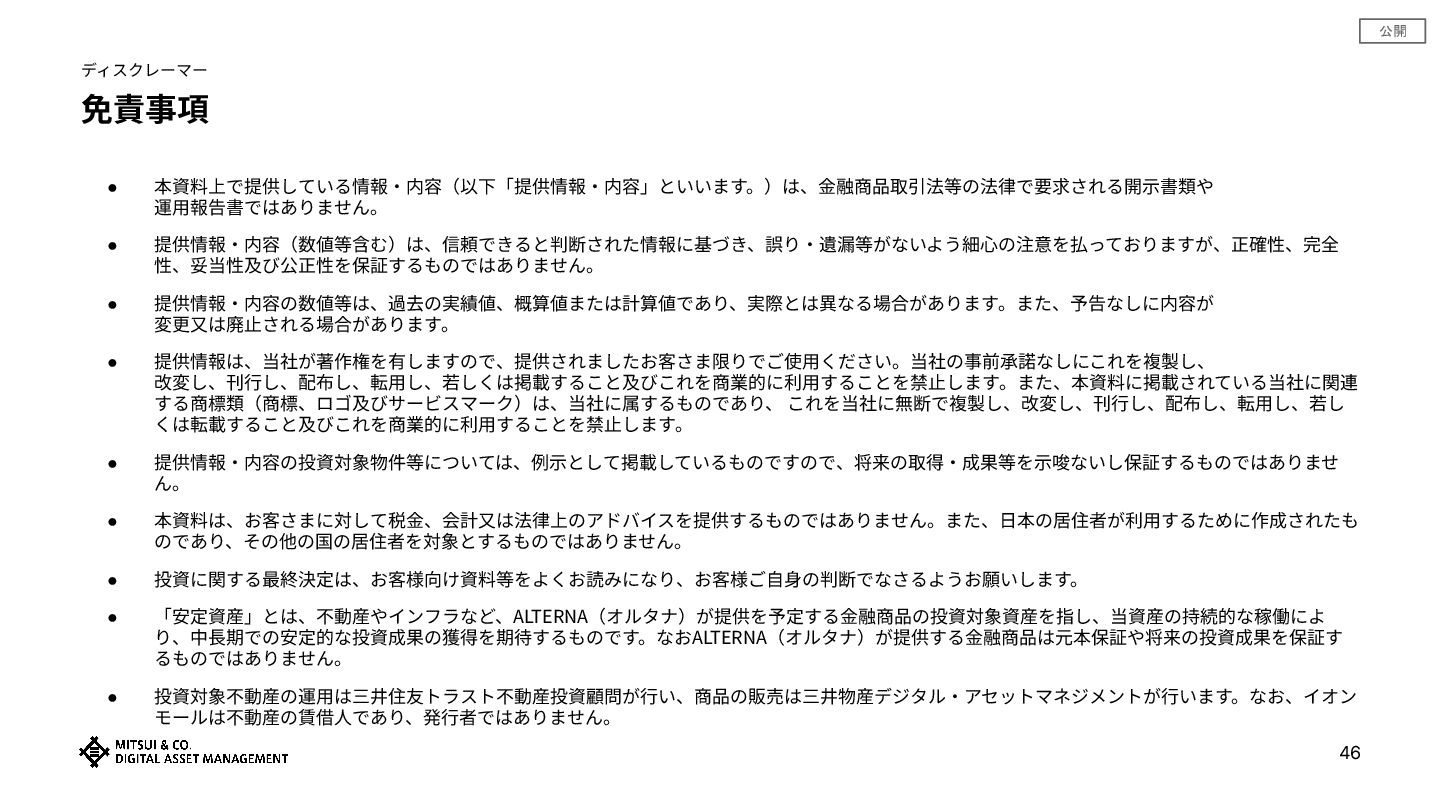 公開

ディスクレーマー

免責事項

• 本資料上で提供している情報・内容（以下「提供情報・内容」といいます。）は、金融商品取引法等の法律で要求される開示書類や運用報告書ではありません。

• 提供情報・内容（数値等含む）は、信頼できると判断された情報に基づき、誤り・遺漏等がないよう細心の注意を払っておりますが、正確性、完全性、妥当性及び公正性を保証するものではありません。

• 提供情報・内容の数値等は、過去の実績値、概算値または計算値であり、実際とは異なる場合があります。また、予告なしに内容が変更又は廃止される場合があります。

• 提供情報は、当社が著作権を有しますので、提供されましたお客さま限りでご使用ください。当社の事前承諾なしにこれを複製し、改変し、刊行し、配布し、転用し、若しくは掲載すること及びこれを商業的に利用することを禁止します。また、本資料に掲載されている当社に関連する商標類（商標、ロゴ及びサービスマーク）は、当社に属するものであり、これを当社に無断で複製し、改変し、刊行し、配布し、転用し、若しくは転載すること及びこれを商業的に利用することを禁止します。

• 提供情報・内容の投資対象物件等については、例示として掲載しているものですので、将来の取得・成果等を示唆ないし保証するものではありません。

• 本資料は、お客さまに対して税金、会計又は法律上のアドバイスを提供するものではありません。また、日本の居住者が利用するために作成されたものであり、その他の国の居住者を対象とするものではありません。

• 投資に関する最終決定は、お客様向け資料等をよくお読みになり、お客様ご自身の判断でなさるようお願いします。

• 「安定資産」とは、不動産やインフラなど、ALTERNA（オルタナ）が提供を予定する金融商品の投資対象資産を指し、当資産の持続的な稼働により、中長期での安定的な投資成果の獲得を期待するものです。なおALTERNA（オルタナ）が提供する金融商品は元本保証や将来の投資成果を保証するものではありません。

• 投資対象不動産の運用は三井住友トラスト不動産投資顧問が行い、商品の販売は三井物産デジタル・アセットマネジメントが行います。なお、イオンモールは不動産の賃借人であり、発行者ではありません。

MITSUI & CO.
DIGITAL ASSET MANAGEMENT

46